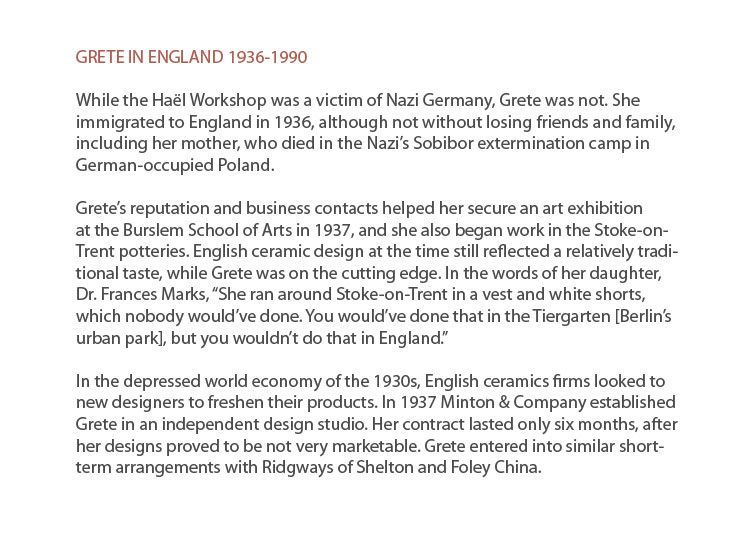 GRETE IN ENGLAND 1936-1990

While the Haël Workshop was a victim of Nazi Germany, Grete was not. She immigrated to England in 1936, although not without losing friends and family, including her mother, who died in the Nazi's Sobibor extermination camp in German-occupied Poland.

Grete's reputation and business contacts helped her secure an art exhibition at the Burslem School of Arts in 1937, and she also began work in the Stoke-on-Trent potteries. English ceramic design at the time still reflected a relatively traditional taste, while Grete was on the cutting edge. In the words of her daughter, Dr. Frances Marks, "She ran around Stoke-on-Trent in a vest and white shorts, which nobody would've done. You would've done that in the Tiergarten [Berlin's urban park], but you wouldn't do that in England."

In the depressed world economy of the 1930s, English ceramics firms looked to new designers to freshen their products. In 1937 Minton & Company established Grete in an independent design studio. Her contract lasted only six months, after her designs proved to be not very marketable. Grete entered into similar short-term arrangements with Ridgways of Shelton and Foley China.